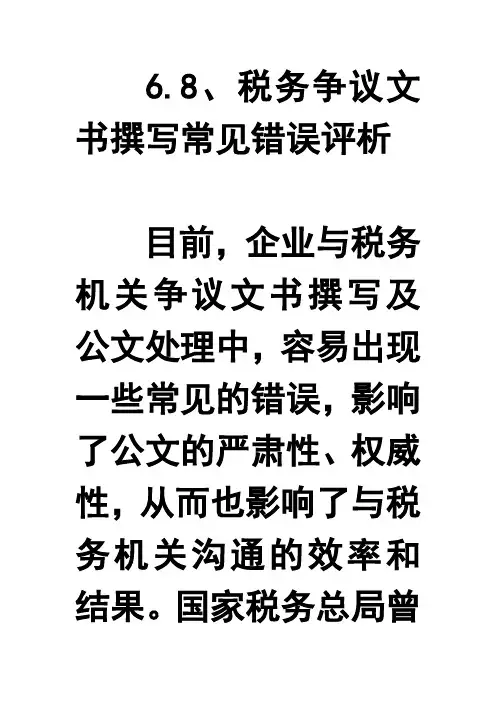 6.8、税务争议文书撰写常见错误评析

目前，企业与税务机关争议文书撰写及公文处理中，容易出现一些常见的错误，影响了公文的严肃性、权威性，从而也影响了与税务机关沟通的效率和结果。国家税务总局曾